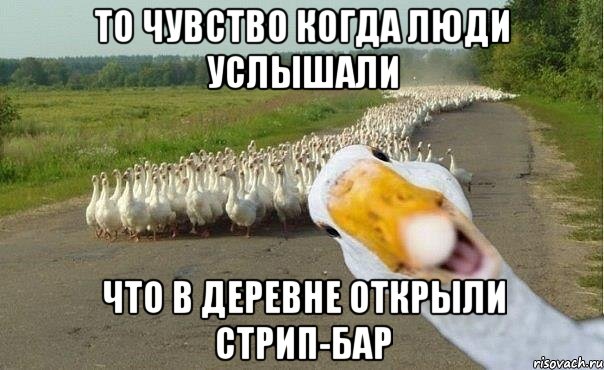 ТО ЧУВСТВО КОГДА ЛЮДИ УСЛЫШАЛИ

ЧТО В ДЕРЕВНЕ ОТКРЫЛИ СТРИП-БАР

risovach.ru